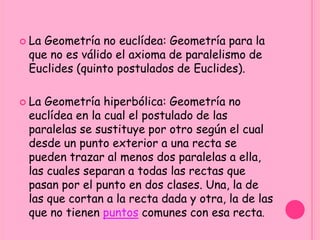 La Geometría no euclídea: Geometría para la que no es válido el axioma de paralelismo de Euclides (quinto postulados de Euclides).

La Geometría hiperbólica: Geometría no euclídea en la cual el postulado de las paralelas se sustituye por otro según el cual desde un punto exterior a una recta se pueden trazar al menos dos paralelas a ella, las cuales separan a todas las rectas que pasan por el punto en dos clases. Una, la de las que cortan a la recta dada y otra, la de las que no tienen puntos comunes con esa recta.